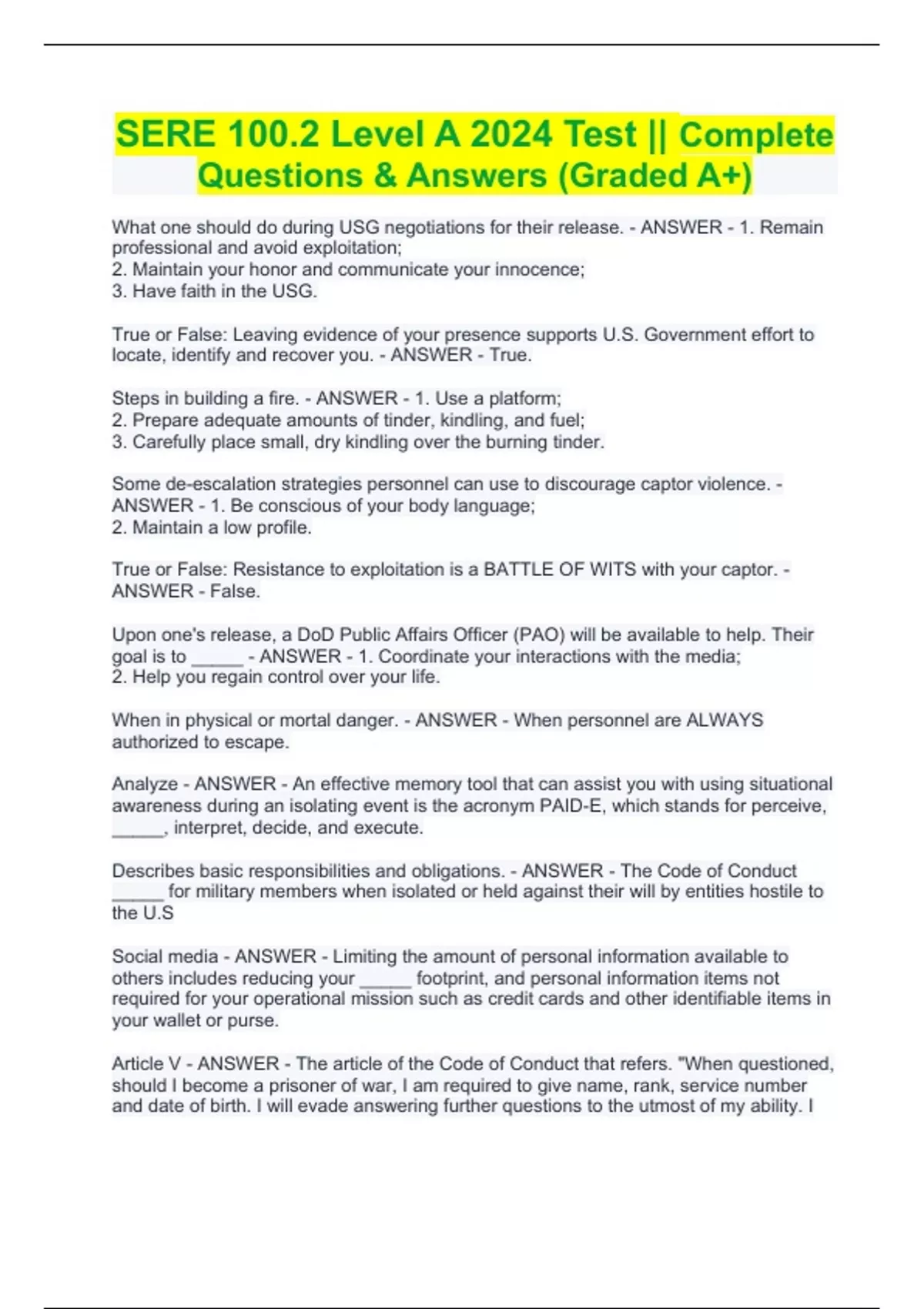 SERE 100.2 Level A 2024 Test || Complete Questions & Answers (Graded A+)

What one should do during USG negotiations for their release. - ANSWER - 1. Remain professional and avoid exploitation;
2. Maintain your honor and communicate your innocence;
3. Have faith in the USG.

True or False: Leaving evidence of your presence supports U.S. Government effort to locate, identify and recover you. - ANSWER - True.

Steps in building a fire. - ANSWER - 1. Use a platform;
2. Prepare adequate amounts of tinder, kindling, and fuel;
3. Carefully place small, dry kindling over the burning tinder.

Some de-escalation strategies personnel can use to discourage captor violence. - ANSWER - 1. Be conscious of your body language;
2. Maintain a low profile.

True or False: Resistance to exploitation is a BATTLE OF WITS with your captor. - ANSWER - False.

Upon one's release, a DoD Public Affairs Officer (PAO) will be available to help. Their goal is to _____ - ANSWER - 1. Coordinate your interactions with the media;
2. Help you regain control over your life.

When in physical or mortal danger. - ANSWER - When personnel are ALWAYS authorized to escape.

Analyze - ANSWER - An effective memory tool that can assist you with using situational awareness during an isolating event is the acronym PAID-E, which stands for perceive, _____, interpret, decide, and execute.

Describes basic responsibilities and obligations. - ANSWER - The Code of Conduct _____ for military members when isolated or held against their will by entities hostile to the U.S

Social media - ANSWER - Limiting the amount of personal information available to others includes reducing your _____ footprint, and personal information items not required for your operational mission such as credit cards and other identifiable items in your wallet or purse.

Article V - ANSWER - The article of the Code of Conduct that refers. "When questioned, should I become a prisoner of war, I am required to give name, rank, service number and date of birth. I will evade answering further questions to the utmost of my ability. I